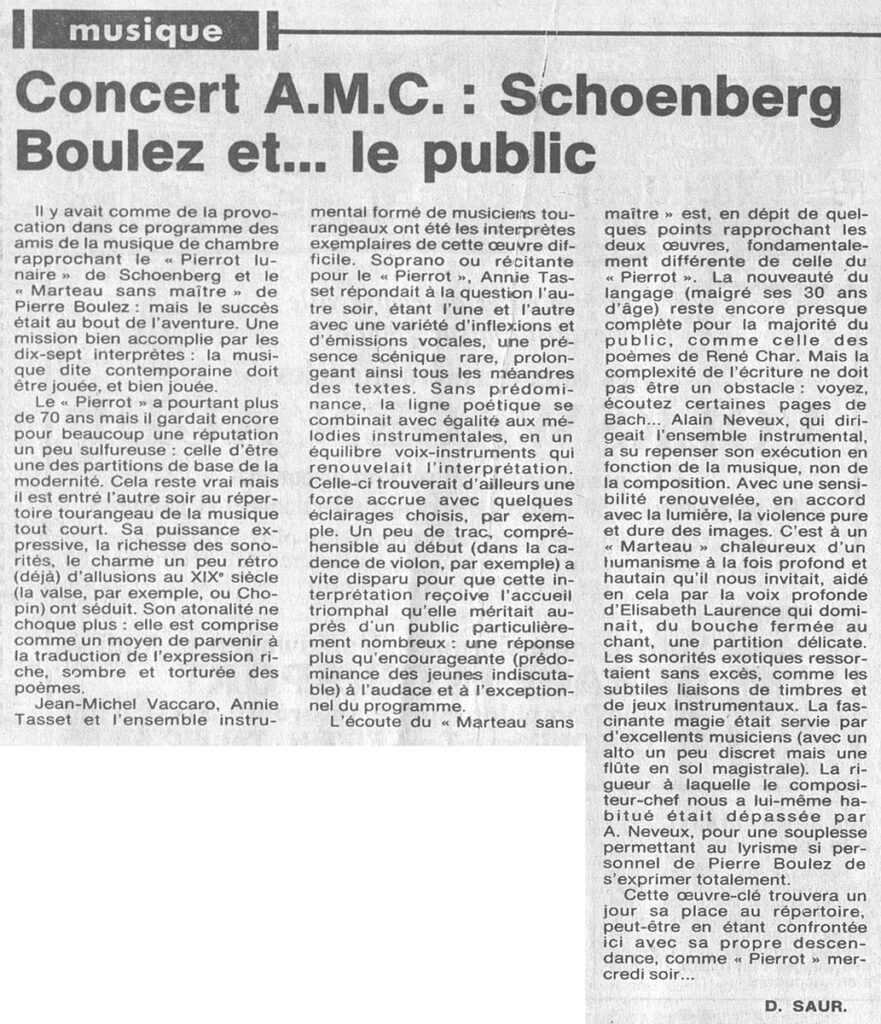 musique

Concert A.M.C. : Schoenberg Boulez et... le public

Il y avait comme de la provocation dans ce programme des amis de la musique de chambre rapprochant le « Pierrot lunaire » de Schoenberg et le « Marteau sans maître » de Pierre Boulez : mais le succès était au bout de l'aventure. Une mission bien accomplie par les dix-sept interprètes : la musique dite contemporaine doit être jouée, et bien jouée.

Le « Pierrot » a pourtant plus de 70 ans mais il gardait encore pour beaucoup une réputation un peu sulfureuse : celle d'être une des partitions de base de la modernité. Cela reste vrai mais il est entré l'autre soir au répertoire tourangeau de la musique tout court. Sa puissance expressive, la richesse des sonorités, le charme un peu rétro (déjà) d'allusions au XIXe siècle (la valse, par exemple, ou Chopin) ont séduit. Son atonalité ne choque plus : elle est comprise comme un moyen de parvenir à la traduction de l'expression riche, sombre et torturée des poèmes.

Jean-Michel Vaccaro, Annie Tasset et l'ensemble instrumental formé de musiciens tourangeaux ont été les interprètes exemplaires de cette œuvre difficile. Soprano ou récitante pour le « Pierrot », Annie Tasset répondait à la question l'autre soir, étant l'une et l'autre avec une variété d'inflexions et d'émissions vocales, une présence scénique rare, prolongeant ainsi tous les méandres des textes. Sans prédominance, la ligne poétique se combinait avec égalité aux mélodies instrumentales, en un équilibre voix-instruments qui renouvelait l'interprétation. Celle-ci trouverait d'ailleurs une force accrue avec quelques éclairages choisis, par exemple. Un peu de trac, compréhensible au début (dans la cadence de violon, par exemple) a vite disparu pour que cette interprétation reçoive l'accueil triomphal qu'elle méritait auprès d'un public particulièrement nombreux : une réponse plus qu'encourageante (prédominance des jeunes indiscutable) à l'audace et à l'exceptionnel du programme.

L'écoute du « Marteau sans maître » est, en dépit de quelques points rapprochant les deux œuvres, fondamentalement différente de celle du « Pierrot ». La nouveauté du langage (malgré ses 30 ans d'âge) reste encore presque complète pour la majorité du public, comme celle des poèmes de René Char. Mais la complexité de l'écriture ne doit pas être un obstacle : voyez, écoutez certaines pages de Bach... Alain Neveux, qui dirigeait l'ensemble instrumental, a su repenser son exécution en fonction de la musique, non de la composition. Avec une sensibilité renouvelée, en accord avec la lumière, la violence pure et dure des images. C'est à un « Marteau » chaleureux d'un humanisme à la fois profond et hautain qu'il nous invitait, aidé en cela par la voix profonde d'Elisabeth Laurence qui dominait, du bouche fermée au chant, une partition délicate. Les sonorités exotiques ressortaient sans excès, comme les subtiles liaisons de timbres et de jeux instrumentaux. La fascinante magie était servie par d'excellents musiciens (avec un alto un peu discret mais une flûte en sol magistrale). La rigueur à laquelle le compositeur-chef nous a lui-même habitué était dépassée par A. Neveux, pour une souplesse permettant au lyrisme si personnel de Pierre Boulez de s'exprimer totalement.

Cette œuvre-clé trouvera un jour sa place au répertoire, peut-être en étant confrontée ici avec sa propre descendance, comme « Pierrot » mercredi soir...

D. SAUR.